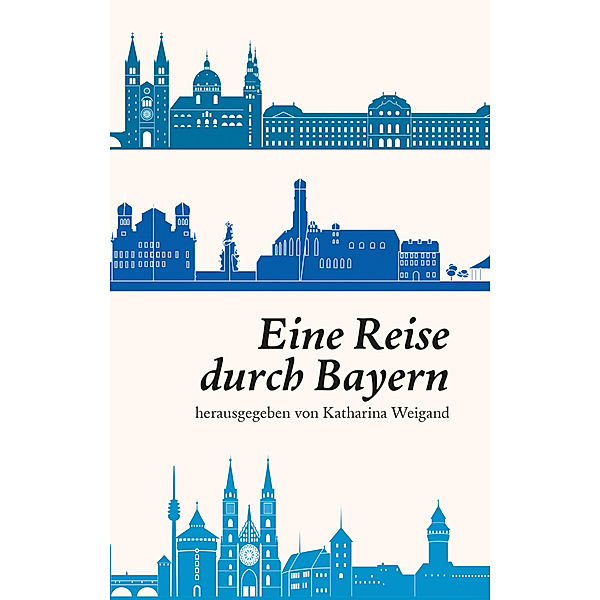 Eine Reise durch Bayern

herausgegeben von Katharina Weigand